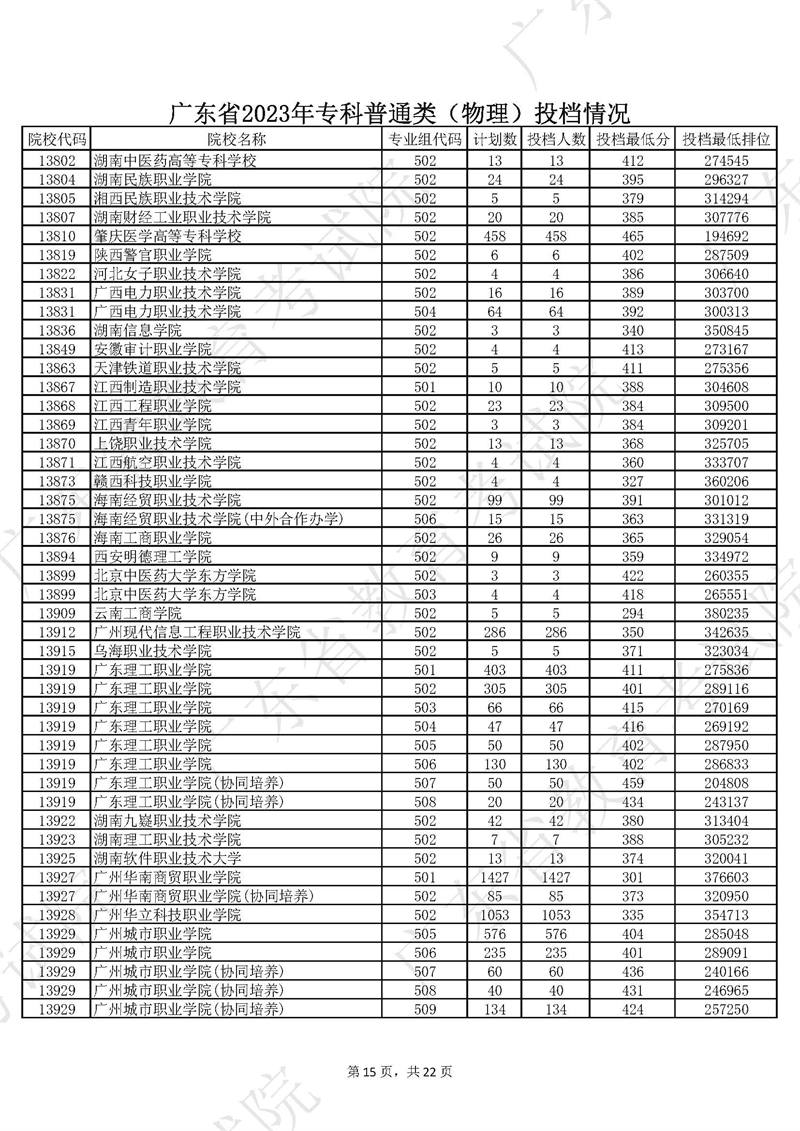 广东省2023年专科普通类（物理）投档情况

| 院校代码 | 院校名称 | 专业组代码 | 计划数 | 投档人数 | 投档最低分 | 投档最低排位 |
|---|---|---|---|---|---|---|
| 13802 | 湖南中医药高等专科学校 | 502 | 13 | 13 | 412 | 274545 |
| 13804 | 湖南民族职业学院 | 502 | 24 | 24 | 395 | 296327 |
| 13805 | 湘西民族职业技术学院 | 502 | 5 | 5 | 379 | 314294 |
| 13807 | 湖南财经工业职业技术学院 | 502 | 20 | 20 | 385 | 307776 |
| 13810 | 肇庆医学高等专科学校 | 502 | 458 | 458 | 465 | 194692 |
| 13819 | 陕西警官职业学院 | 502 | 6 | 6 | 402 | 287509 |
| 13822 | 河北女子职业技术学院 | 502 | 4 | 4 | 386 | 306640 |
| 13831 | 广西电力职业技术学院 | 502 | 16 | 16 | 389 | 303700 |
| 13831 | 广西电力职业技术学院 | 504 | 64 | 64 | 392 | 300313 |
| 13836 | 湖南信息学院 | 502 | 3 | 3 | 340 | 350845 |
| 13849 | 安徽审计职业学院 | 502 | 4 | 4 | 413 | 273167 |
| 13863 | 天津铁道职业技术学院 | 502 | 5 | 5 | 411 | 275356 |
| 13867 | 江西制造职业技术学院 | 501 | 10 | 10 | 388 | 304608 |
| 13868 | 江西工程职业学院 | 502 | 23 | 23 | 384 | 309500 |
| 13869 | 江西青年职业学院 | 502 | 3 | 3 | 384 | 309201 |
| 13870 | 上饶职业技术学院 | 502 | 13 | 13 | 368 | 325705 |
| 13871 | 江西航空职业技术学院 | 502 | 4 | 4 | 360 | 333707 |
| 13873 | 赣西科技职业学院 | 502 | 4 | 4 | 327 | 360206 |
| 13875 | 海南经贸职业技术学院 | 502 | 99 | 99 | 391 | 301012 |
| 13875 | 海南经贸职业技术学院(中外合作办学) | 506 | 15 | 15 | 363 | 331319 |
| 13876 | 海南工商职业学院 | 502 | 26 | 26 | 365 | 329054 |
| 13894 | 西安明德理工学院 | 502 | 9 | 9 | 359 | 334972 |
| 13899 | 北京中医药大学东方学院 | 502 | 3 | 3 | 422 | 260355 |
| 13899 | 北京中医药大学东方学院 | 503 | 4 | 4 | 418 | 265551 |
| 13909 | 云南工商学院 | 502 | 5 | 5 | 294 | 380235 |
| 13912 | 广州现代信息工程职业技术学院 | 502 | 286 | 286 | 350 | 342635 |
| 13915 | 乌海职业技术学院 | 502 | 5 | 5 | 371 | 323034 |
| 13919 | 广东理工职业学院 | 501 | 403 | 403 | 411 | 275836 |
| 13919 | 广东理工职业学院 | 502 | 305 | 305 | 401 | 289116 |
| 13919 | 广东理工职业学院 | 503 | 66 | 66 | 415 | 270169 |
| 13919 | 广东理工职业学院 | 504 | 47 | 47 | 416 | 269192 |
| 13919 | 广东理工职业学院 | 505 | 50 | 50 | 402 | 287950 |
| 13919 | 广东理工职业学院 | 506 | 130 | 130 | 402 | 286833 |
| 13919 | 广东理工职业学院(协同培养) | 507 | 50 | 50 | 459 | 204808 |
| 13919 | 广东理工职业学院(协同培养) | 508 | 20 | 20 | 434 | 243137 |
| 13922 | 湖南九嶷职业技术学院 | 502 | 42 | 42 | 380 | 313404 |
| 13923 | 湖南理工职业技术学院 | 502 | 7 | 7 | 388 | 305232 |
| 13925 | 湖南软件职业技术大学 | 502 | 13 | 13 | 374 | 320041 |
| 13927 | 广州华南商贸职业学院 | 501 | 1427 | 1427 | 301 | 376603 |
| 13927 | 广州华南商贸职业学院(协同培养) | 502 | 85 | 85 | 373 | 320950 |
| 13928 | 广州华立科技职业学院 | 502 | 1053 | 1053 | 335 | 354713 |
| 13929 | 广州城市职业学院 | 505 | 576 | 576 | 404 | 285048 |
| 13929 | 广州城市职业学院 | 506 | 235 | 235 | 401 | 289091 |
| 13929 | 广州城市职业学院(协同培养) | 507 | 60 | 60 | 436 | 240166 |
| 13929 | 广州城市职业学院(协同培养) | 508 | 40 | 40 | 431 | 246965 |
| 13929 | 广州城市职业学院(协同培养) | 509 | 134 | 134 | 424 | 257250 |

第 15 页，共 22 页